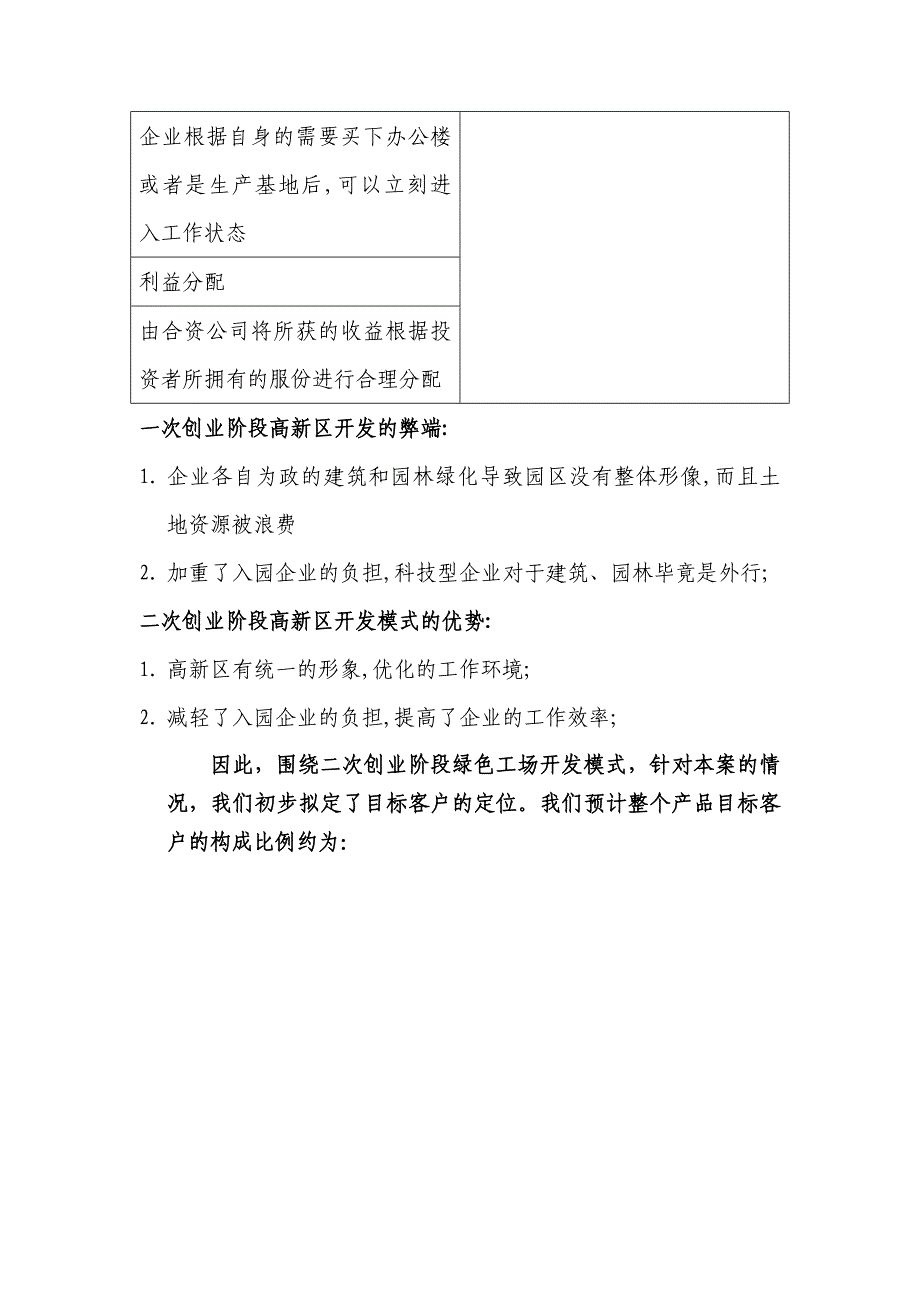 | 企业根据自身的需要买下办公楼或者是生产基地后,可以立刻进入工作状态 | |
|---|---|
| 利益分配 | |
| 由合资公司将所获的收益根据投资者所拥有的服份进行合理分配 | |

一次创业阶段高新区开发的弊端:

1. 企业各自为政的建筑和园林绿化导致园区没有整体形像,而且土地资源被浪费

2. 加重了入园企业的负担,科技型企业对于建筑、园林毕竟是外行;

二次创业阶段高新区开发模式的优势:

1. 高新区有统一的形象,优化的工作环境;

2. 减轻了入园企业的负担,提高了企业的工作效率;

因此，围绕二次创业阶段绿色工场开发模式，针对本案的情况，我们初步拟定了目标客户的定位。我们预计整个产品目标客户的构成比例约为: